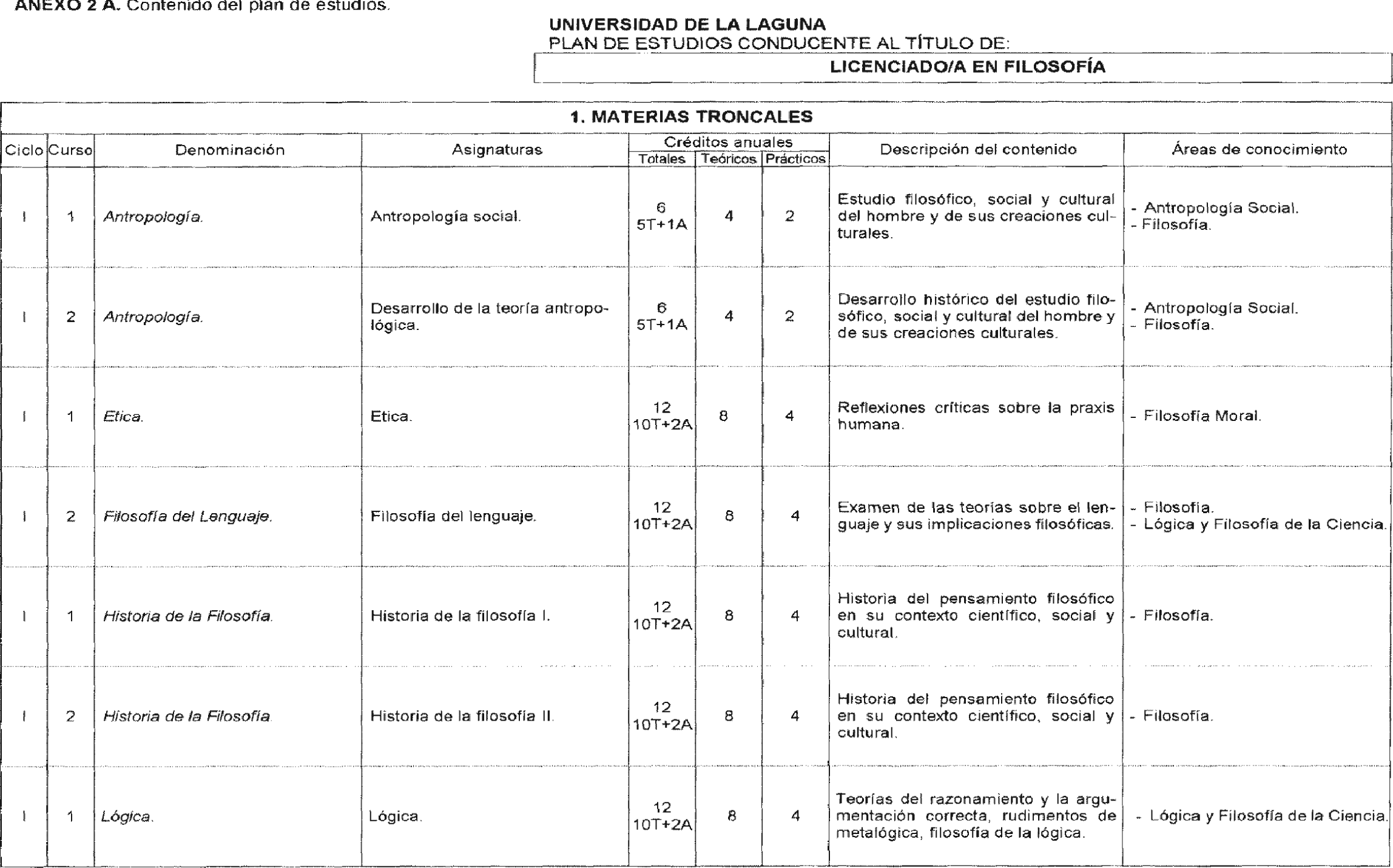 ANEXO 2 A. Contenido del plan de estudios.

UNIVERSIDAD DE LA LAGUNA
PLAN DE ESTUDIOS CONDUCENTE AL TÍTULO DE:
LICENCIADO/A EN FILOSOFÍA

1. MATERIAS TRONCALES

| Ciclo | Curso | Denominación | Asignaturas | Créditos anuales Totales | Créditos anuales Teóricos | Créditos anuales Prácticos | Descripción del contenido | Áreas de conocimiento |
|---|---|---|---|---|---|---|---|---|
| I | 1 | Antropología. | Antropología social. | 6 5T+1A | 4 | 2 | Estudio filosófico, social y cultural del hombre y de sus creaciones culturales. | - Antropología Social. - Filosofía. |
| I | 2 | Antropología. | Desarrollo de la teoría antropológica. | 6 5T+1A | 4 | 2 | Desarrollo histórico del estudio filosófico, social y cultural del hombre y de sus creaciones culturales. | - Antropología Social. - Filosofía. |
| I | 1 | Etica. | Etica. | 12 10T+2A | 8 | 4 | Reflexiones críticas sobre la praxis humana. | - Filosofía Moral. |
| I | 2 | Filosofía del Lenguaje. | Filosofía del lenguaje. | 12 10T+2A | 8 | 4 | Examen de las teorías sobre el lenguaje y sus implicaciones filosóficas. | - Filosofía. - Lógica y Filosofía de la Ciencia. |
| I | 1 | Historia de la Filosofía. | Historia de la filosofía I. | 12 10T+2A | 8 | 4 | Historia del pensamiento filosófico en su contexto científico, social y cultural. | - Filosofía. |
| I | 2 | Historia de la Filosofía. | Historia de la filosofía II. | 12 10T+2A | 8 | 4 | Historia del pensamiento filosófico en su contexto científico, social y cultural. | - Filosofía. |
| I | 1 | Lógica. | Lógica. | 12 10T+2A | 8 | 4 | Teorías del razonamiento y la argumentación correcta, rudimentos de metalógica, filosofía de la lógica. | - Lógica y Filosofía de la Ciencia. |